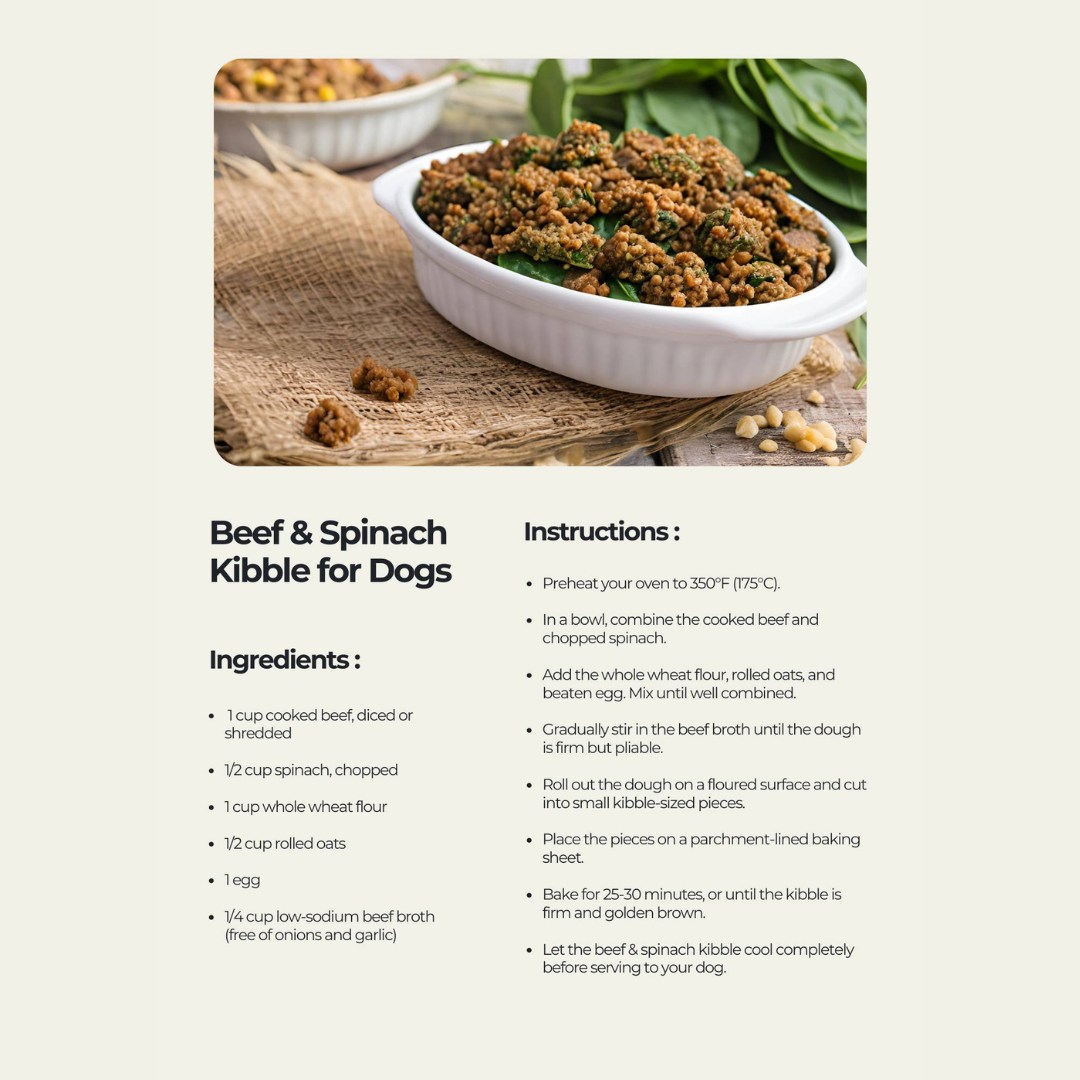 Beef & Spinach Kibble for Dogs

Ingredients :

• 1 cup cooked beef, diced or shredded
• 1/2 cup spinach, chopped
• 1 cup whole wheat flour
• 1/2 cup rolled oats
• 1 egg
• 1/4 cup low-sodium beef broth (free of onions and garlic)

Instructions :

• Preheat your oven to 350°F (175°C).
• In a bowl, combine the cooked beef and chopped spinach.
• Add the whole wheat flour, rolled oats, and beaten egg. Mix until well combined.
• Gradually stir in the beef broth until the dough is firm but pliable.
• Roll out the dough on a floured surface and cut into small kibble-sized pieces.
• Place the pieces on a parchment-lined baking sheet.
• Bake for 25-30 minutes, or until the kibble is firm and golden brown.
• Let the beef & spinach kibble cool completely before serving to your dog.